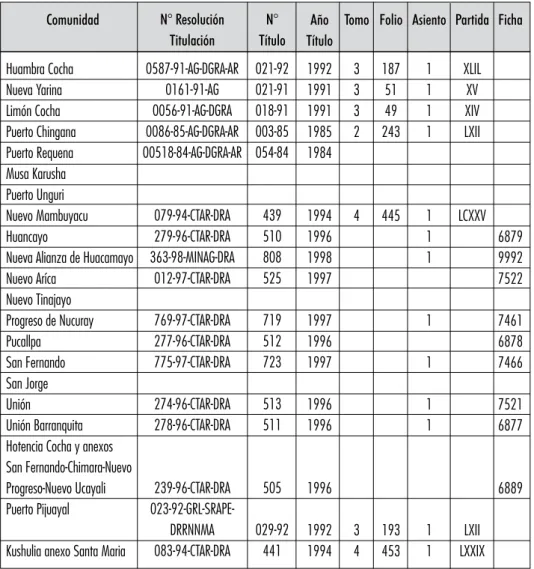 | Comunidad | N° Resolución Titulación | N° Título | Año Título | Tomo | Folio | Asiento | Partida | Ficha |
|---|---|---|---|---|---|---|---|---|
| Huambra Cocha | 0587-91-AG-DGRA-AR | 021-92 | 1992 | 3 | 187 | 1 | XLIL | |
| Nueva Yarina | 0161-91-AG | 021-91 | 1991 | 3 | 51 | 1 | XV | |
| Limón Cocha | 0056-91-AG-DGRA | 018-91 | 1991 | 3 | 49 | 1 | XIV | |
| Puerto Chingana | 0086-85-AG-DGRA-AR | 003-85 | 1985 | 2 | 243 | 1 | LXII | |
| Puerto Requena | 00518-84-AG-DGRA-AR | 054-84 | 1984 | | | | | |
| Musa Karusha | | | | | | | | |
| Puerto Unguri | | | | | | | | |
| Nuevo Mambuyacu | 079-94-CTAR-DRA | 439 | 1994 | 4 | 445 | 1 | LCXXV | |
| Huancayo | 279-96-CTAR-DRA | 510 | 1996 | | | 1 | | 6879 |
| Nueva Alianza de Huacamayo | 363-98-MINAG-DRA | 808 | 1998 | | | 1 | | 9992 |
| Nuevo Aríca | 012-97-CTAR-DRA | 525 | 1997 | | | | | 7522 |
| Nuevo Tinajayo | | | | | | | | |
| Progreso de Nucuray | 769-97-CTAR-DRA | 719 | 1997 | | | 1 | | 7461 |
| Pucallpa | 277-96-CTAR-DRA | 512 | 1996 | | | | | 6878 |
| San Fernando | 775-97-CTAR-DRA | 723 | 1997 | | | 1 | | 7466 |
| San Jorge | | | | | | | | |
| Unión | 274-96-CTAR-DRA | 513 | 1996 | | | 1 | | 7521 |
| Unión Barranquita | 278-96-CTAR-DRA | 511 | 1996 | | | 1 | | 6877 |
| Hotencia Cocha y anexos San Fernando-Chimara-Nuevo Progreso-Nuevo Ucayali | 239-96-CTAR-DRA | 505 | 1996 | | | | | 6889 |
| Puerto Pijuayal | 023-92-GRL-SRAPE-DRRNNMA | 029-92 | 1992 | 3 | 193 | 1 | LXII | |
| Kushulia anexo Santa Maria | 083-94-CTAR-DRA | 441 | 1994 | 4 | 453 | 1 | LXXIX | |